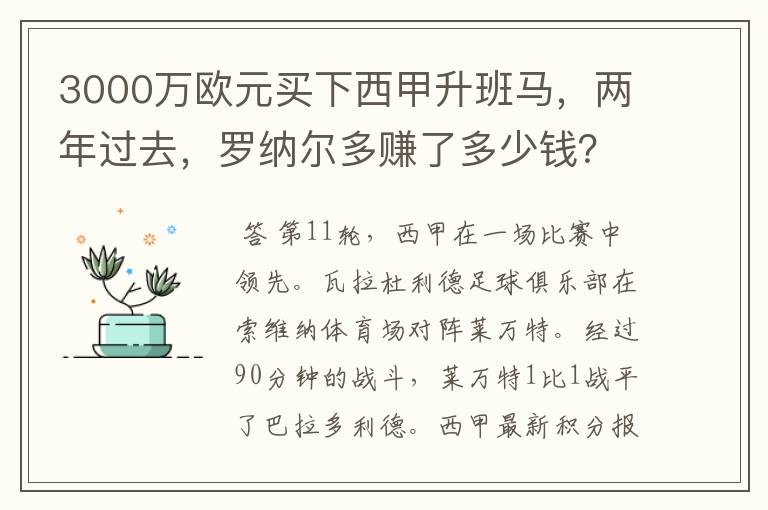 3000万欧元买下西甲升班马，两年过去，罗纳尔多赚了多少钱？

答 第11轮，西甲在一场比赛中领先。瓦拉杜利德足球俱乐部在索维纳体育场对阵莱万特。经过90分钟的战斗，莱万特1比1战平了巴拉多利德。西甲最新积分报